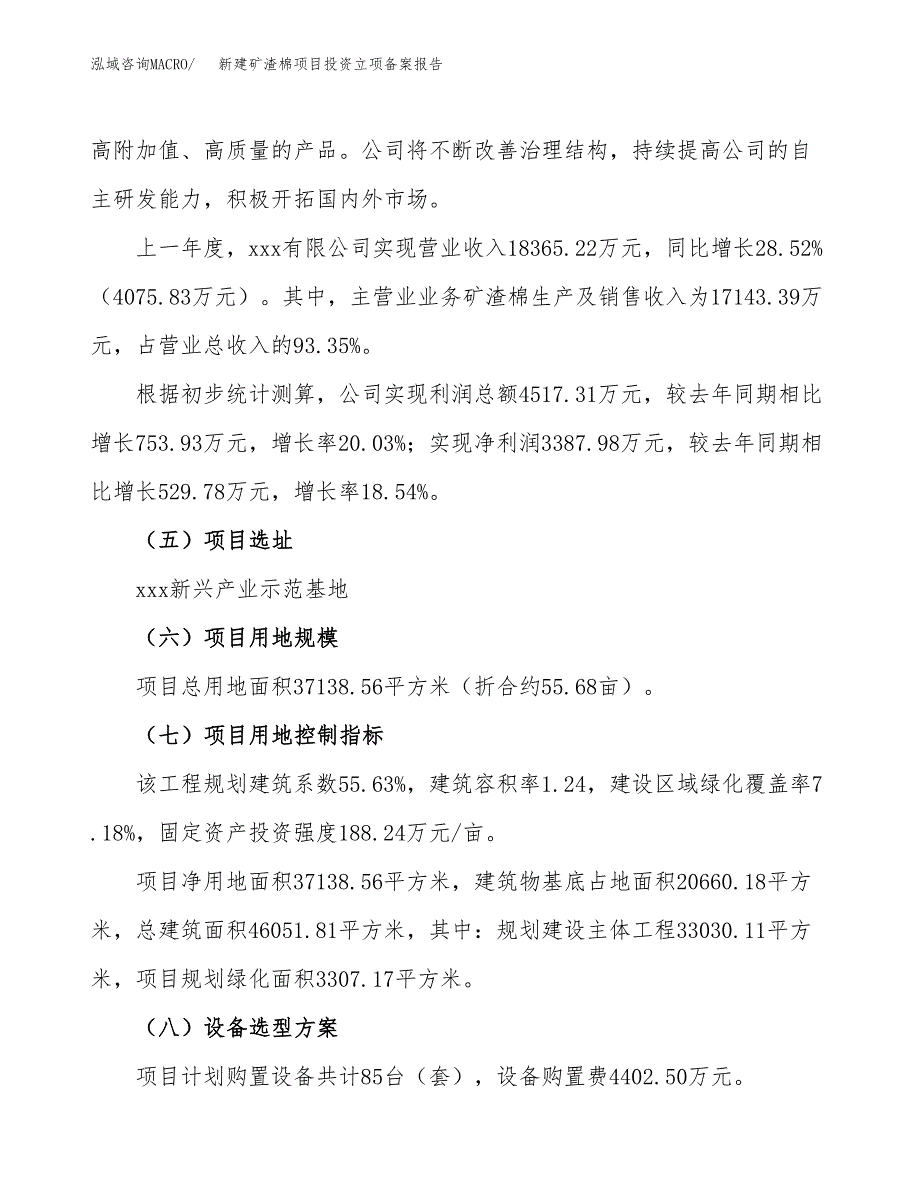 泓域咨询MACRO/　新建矿渣棉项目投资立项备案报告

高附加值、高质量的产品。公司将不断改善治理结构，持续提高公司的自主研发能力，积极开拓国内外市场。

上一年度，xxx有限公司实现营业收入18365.22万元，同比增长28.52%（4075.83万元）。其中，主营业业务矿渣棉生产及销售收入为17143.39万元，占营业总收入的93.35%。

根据初步统计测算，公司实现利润总额4517.31万元，较去年同期相比增长753.93万元，增长率20.03%；实现净利润3387.98万元，较去年同期相比增长529.78万元，增长率18.54%。

（五）项目选址

xxx新兴产业示范基地

（六）项目用地规模

项目总用地面积37138.56平方米（折合约55.68亩）。

（七）项目用地控制指标

该工程规划建筑系数55.63%，建筑容积率1.24，建设区域绿化覆盖率7.18%，固定资产投资强度188.24万元/亩。

项目净用地面积37138.56平方米，建筑物基底占地面积20660.18平方米，总建筑面积46051.81平方米，其中：规划建设主体工程33030.11平方米，项目规划绿化面积3307.17平方米。

（八）设备选型方案

项目计划购置设备共计85台（套），设备购置费4402.50万元。